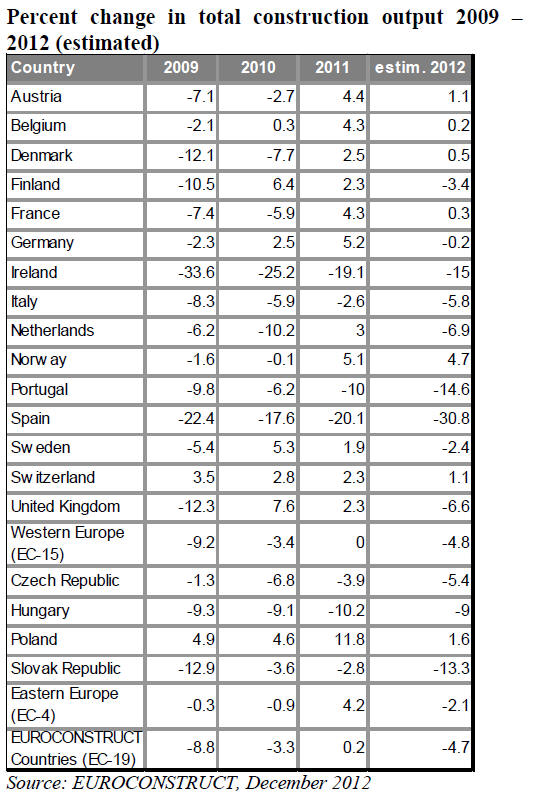 Percent change in total construction output 2009 – 2012 (estimated)

| Country | 2009 | 2010 | 2011 | estim. 2012 |
|---|---|---|---|---|
| Austria | -7.1 | -2.7 | 4.4 | 1.1 |
| Belgium | -2.1 | 0.3 | 4.3 | 0.2 |
| Denmark | -12.1 | -7.7 | 2.5 | 0.5 |
| Finland | -10.5 | 6.4 | 2.3 | -3.4 |
| France | -7.4 | -5.9 | 4.3 | 0.3 |
| Germany | -2.3 | 2.5 | 5.2 | -0.2 |
| Ireland | -33.6 | -25.2 | -19.1 | -15 |
| Italy | -8.3 | -5.9 | -2.6 | -5.8 |
| Netherlands | -6.2 | -10.2 | 3 | -6.9 |
| Norw ay | -1.6 | -0.1 | 5.1 | 4.7 |
| Portugal | -9.8 | -6.2 | -10 | -14.6 |
| Spain | -22.4 | -17.6 | -20.1 | -30.8 |
| Sw eden | -5.4 | 5.3 | 1.9 | -2.4 |
| Sw itzerland | 3.5 | 2.8 | 2.3 | 1.1 |
| United Kingdom | -12.3 | 7.6 | 2.3 | -6.6 |
| Western Europe (EC-15) | -9.2 | -3.4 | 0 | -4.8 |
| Czech Republic | -1.3 | -6.8 | -3.9 | -5.4 |
| Hungary | -9.3 | -9.1 | -10.2 | -9 |
| Poland | 4.9 | 4.6 | 11.8 | 1.6 |
| Slovak Republic | -12.9 | -3.6 | -2.8 | -13.3 |
| Eastern Europe (EC-4) | -0.3 | -0.9 | 4.2 | -2.1 |
| EUROCONSTRUCT Countries (EC-19) | -8.8 | -3.3 | 0.2 | -4.7 |

Source: EUROCONSTRUCT, December 2012